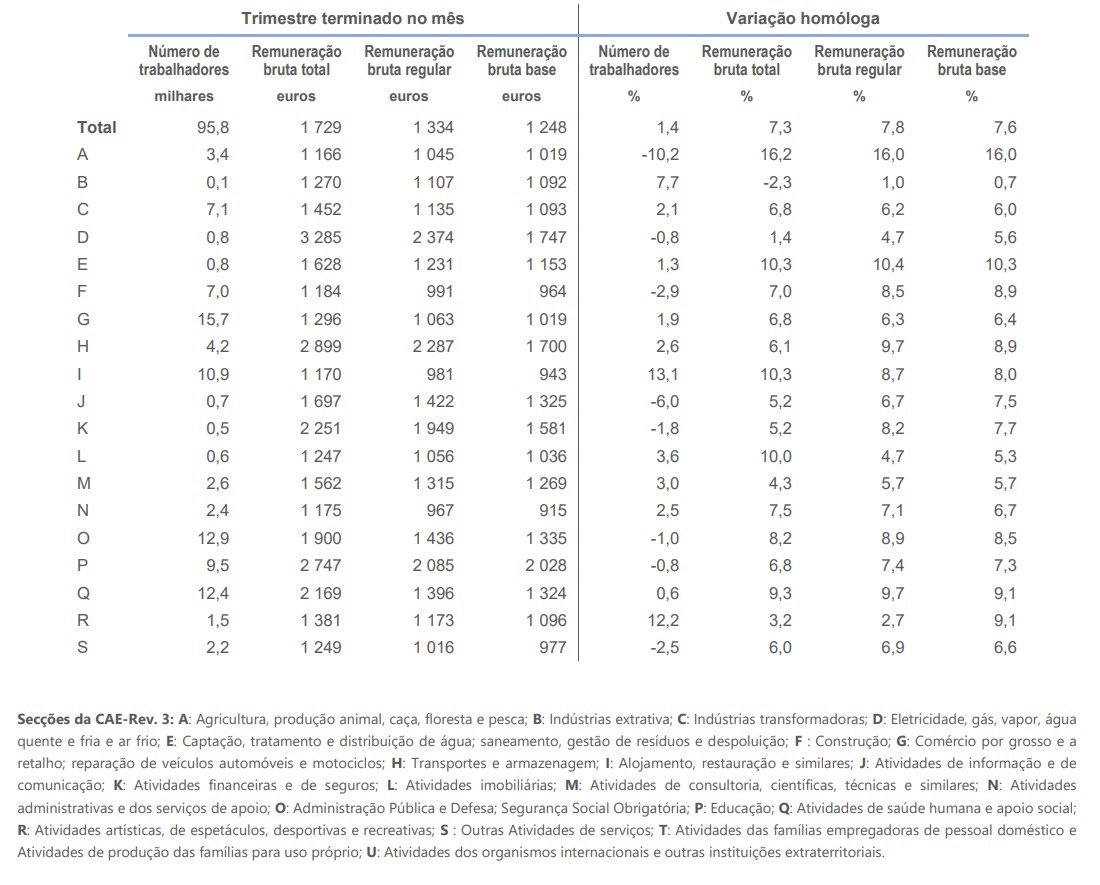 | | Trimestre terminado no mês | | | | Variação homóloga | | | |
|---|---|---|---|---|---|---|---|---|
| | Número de trabalhadores | Remuneração bruta total | Remuneração bruta regular | Remuneração bruta base | Número de trabalhadores | Remuneração bruta total | Remuneração bruta regular | Remuneração bruta base |
| | milhares | euros | euros | euros | % | % | % | % |
| Total | 95,8 | 1 729 | 1 334 | 1 248 | 1,4 | 7,3 | 7,8 | 7,6 |
| A | 3,4 | 1 166 | 1 045 | 1 019 | -10,2 | 16,2 | 16,0 | 16,0 |
| B | 0,1 | 1 270 | 1 107 | 1 092 | 7,7 | -2,3 | 1,0 | 0,7 |
| C | 7,1 | 1 452 | 1 135 | 1 093 | 2,1 | 6,8 | 6,2 | 6,0 |
| D | 0,8 | 3 285 | 2 374 | 1 747 | -0,8 | 1,4 | 4,7 | 5,6 |
| E | 0,8 | 1 628 | 1 231 | 1 153 | 1,3 | 10,3 | 10,4 | 10,3 |
| F | 7,0 | 1 184 | 991 | 964 | -2,9 | 7,0 | 8,5 | 8,9 |
| G | 15,7 | 1 296 | 1 063 | 1 019 | 1,9 | 6,8 | 6,3 | 6,4 |
| H | 4,2 | 2 899 | 2 287 | 1 700 | 2,6 | 6,1 | 9,7 | 8,9 |
| I | 10,9 | 1 170 | 981 | 943 | 13,1 | 10,3 | 8,7 | 8,0 |
| J | 0,7 | 1 697 | 1 422 | 1 325 | -6,0 | 5,2 | 6,7 | 7,5 |
| K | 0,5 | 2 251 | 1 949 | 1 581 | -1,8 | 5,2 | 8,2 | 7,7 |
| L | 0,6 | 1 247 | 1 056 | 1 036 | 3,6 | 10,0 | 4,7 | 5,3 |
| M | 2,6 | 1 562 | 1 315 | 1 269 | 3,0 | 4,3 | 5,7 | 5,7 |
| N | 2,4 | 1 175 | 967 | 915 | 2,5 | 7,5 | 7,1 | 6,7 |
| O | 12,9 | 1 900 | 1 436 | 1 335 | -1,0 | 8,2 | 8,9 | 8,5 |
| P | 9,5 | 2 747 | 2 085 | 2 028 | -0,8 | 6,8 | 7,4 | 7,3 |
| Q | 12,4 | 2 169 | 1 396 | 1 324 | 0,6 | 9,3 | 9,7 | 9,1 |
| R | 1,5 | 1 381 | 1 173 | 1 096 | 12,2 | 3,2 | 2,7 | 9,1 |
| S | 2,2 | 1 249 | 1 016 | 977 | -2,5 | 6,0 | 6,9 | 6,6 |

Secções da CAE-Rev. 3: A: Agricultura, produção animal, caça, floresta e pesca; B: Indústrias extrativa; C: Indústrias transformadoras; D: Eletricidade, gás, vapor, água quente e fria e ar frio; E: Captação, tratamento e distribuição de água; saneamento, gestão de resíduos e despoluição; F : Construção; G: Comércio por grosso e a retalho; reparação de veículos automóveis e motociclos; H: Transportes e armazenagem; I: Alojamento, restauração e similares; J: Atividades de informação e de comunicação; K: Atividades financeiras e de seguros; L: Atividades imobiliárias; M: Atividades de consultoria, científicas, técnicas e similares; N: Atividades administrativas e dos serviços de apoio; O: Administração Pública e Defesa; Segurança Social Obrigatória; P: Educação; Q: Atividades de saúde humana e apoio social; R: Atividades artísticas, de espetáculos, desportivas e recreativas; S : Outras Atividades de serviços; T: Atividades das famílias empregadoras de pessoal doméstico e Atividades de produção das famílias para uso próprio; U: Atividades dos organismos internacionais e outras instituições extraterritoriais.